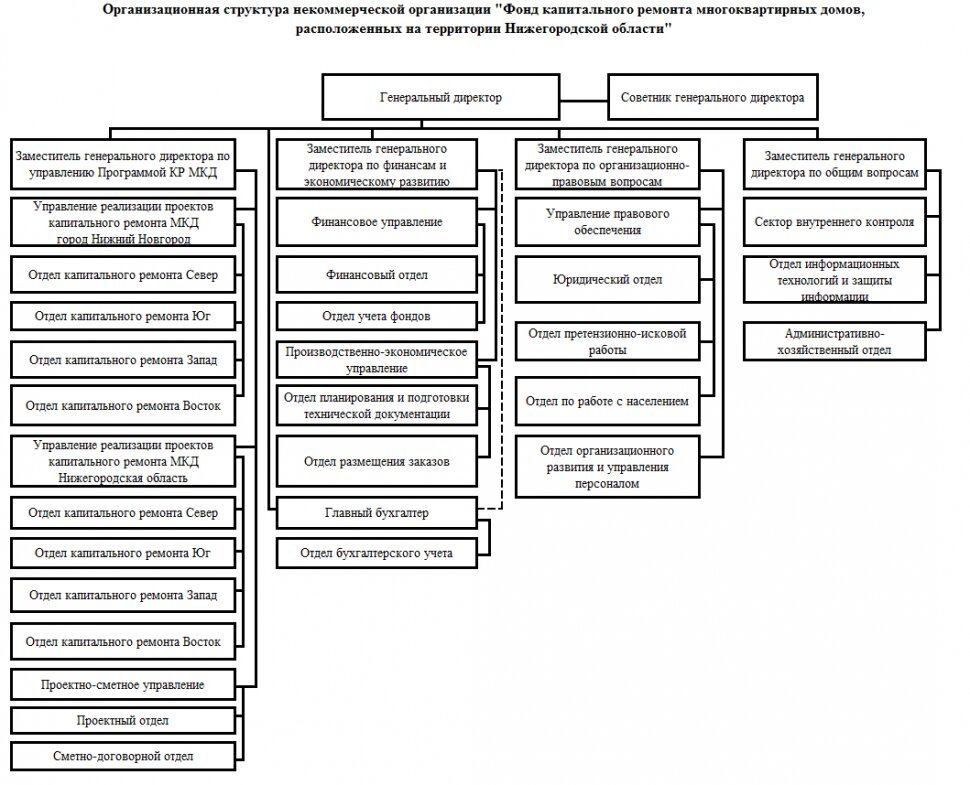 Организационная структура некоммерческой организации "Фонд капитального ремонта многоквартирных домов, расположенных на территории Нижегородской области"

Генеральный директор

Советник генерального директора

Заместитель генерального директора по управлению Программой КР МКД

Управление реализации проектов капитального ремонта МКД город Нижний Новгород

Отдел капитального ремонта Север

Отдел капитального ремонта Юг

Отдел капитального ремонта Запад

Отдел капитального ремонта Восток

Управление реализации проектов капитального ремонта МКД Нижегородская область

Отдел капитального ремонта Север

Отдел капитального ремонта Юг

Отдел капитального ремонта Запад

Отдел капитального ремонта Восток

Проектно-сметное управление

Проектный отдел

Сметно-договорной отдел

Заместитель генерального директора по финансам и экономическому развитию

Финансовое управление

Финансовый отдел

Отдел учета фондов

Производственно-экономическое управление

Отдел планирования и подготовки технической документации

Отдел размещения заказов

Главный бухгалтер

Отдел бухгалтерского учета

Заместитель генерального директора по организационно-правовым вопросам

Управление правового обеспечения

Юридический отдел

Отдел претензионно-исковой работы

Отдел по работе с населением

Отдел организационного развития и управления персоналом

Заместитель генерального директора по общим вопросам

Сектор внутреннего контроля

Отдел информационных технологий и защиты информации

Административно-хозяйственный отдел